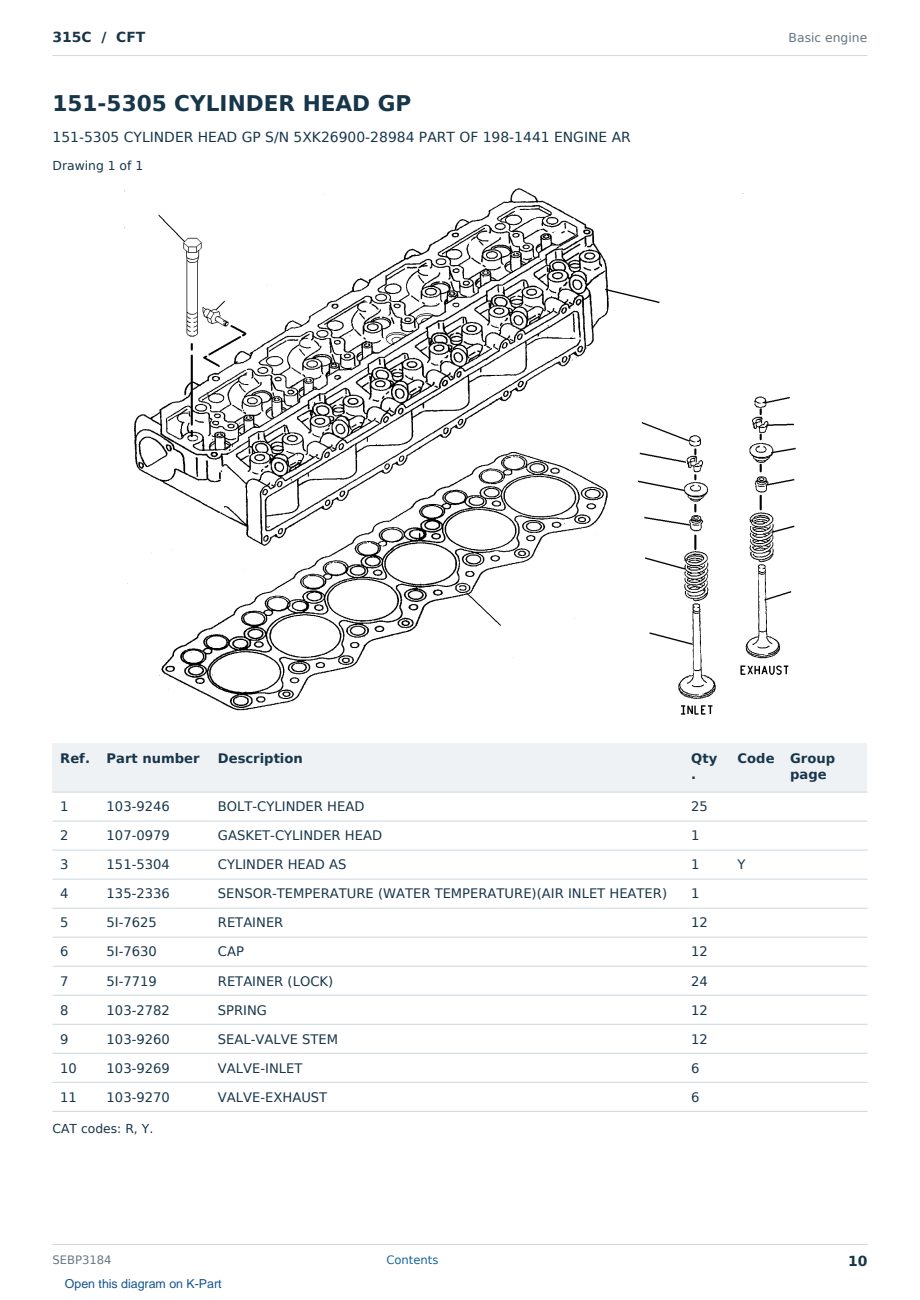 315C / CFT

Basic engine

151-5305 CYLINDER HEAD GP

151-5305 CYLINDER HEAD GP S/N 5XK26900-28984 PART OF 198-1441 ENGINE AR

Drawing 1 of 1

EXHAUST

INLET

| Ref. | Part number | Description | Qty. | Code | Group page |
|---|---|---|---|---|---|
| 1 | 103-9246 | BOLT-CYLINDER HEAD | 25 | | |
| 2 | 107-0979 | GASKET-CYLINDER HEAD | 1 | | |
| 3 | 151-5304 | CYLINDER HEAD AS | 1 | Y | |
| 4 | 135-2336 | SENSOR-TEMPERATURE (WATER TEMPERATURE)(AIR INLET HEATER) | 1 | | |
| 5 | 5I-7625 | RETAINER | 12 | | |
| 6 | 5I-7630 | CAP | 12 | | |
| 7 | 5I-7719 | RETAINER (LOCK) | 24 | | |
| 8 | 103-2782 | SPRING | 12 | | |
| 9 | 103-9260 | SEAL-VALVE STEM | 12 | | |
| 10 | 103-9269 | VALVE-INLET | 6 | | |
| 11 | 103-9270 | VALVE-EXHAUST | 6 | | |

CAT codes: R, Y.

SEBP3184

Contents

10

Open this diagram on K-Part